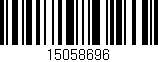 15058696